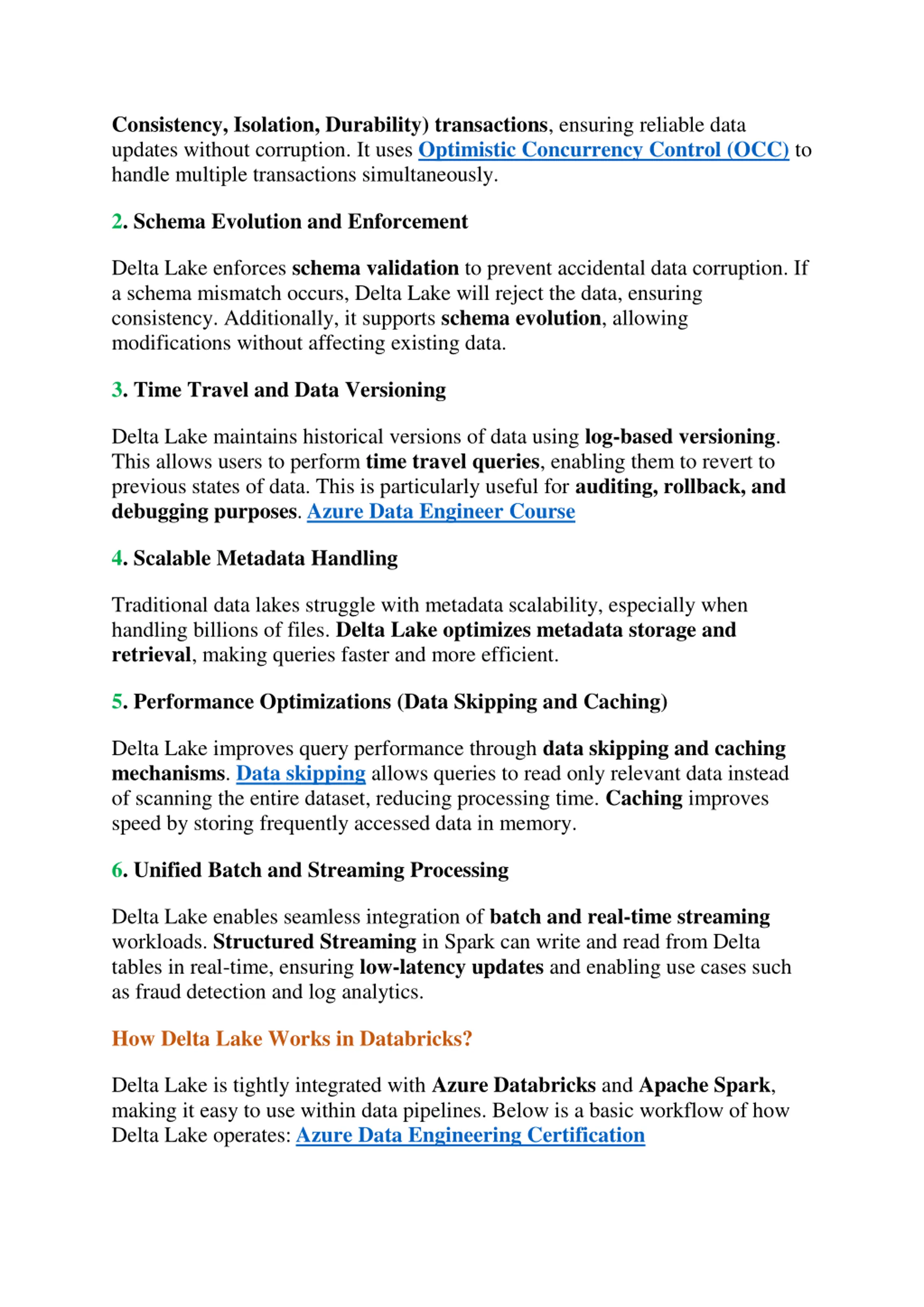 Consistency, Isolation, Durability) transactions, ensuring reliable data updates without corruption. It uses Optimistic Concurrency Control (OCC) to handle multiple transactions simultaneously.

2. Schema Evolution and Enforcement

Delta Lake enforces schema validation to prevent accidental data corruption. If a schema mismatch occurs, Delta Lake will reject the data, ensuring consistency. Additionally, it supports schema evolution, allowing modifications without affecting existing data.

3. Time Travel and Data Versioning

Delta Lake maintains historical versions of data using log-based versioning. This allows users to perform time travel queries, enabling them to revert to previous states of data. This is particularly useful for auditing, rollback, and debugging purposes. Azure Data Engineer Course

4. Scalable Metadata Handling

Traditional data lakes struggle with metadata scalability, especially when handling billions of files. Delta Lake optimizes metadata storage and retrieval, making queries faster and more efficient.

5. Performance Optimizations (Data Skipping and Caching)

Delta Lake improves query performance through data skipping and caching mechanisms. Data skipping allows queries to read only relevant data instead of scanning the entire dataset, reducing processing time. Caching improves speed by storing frequently accessed data in memory.

6. Unified Batch and Streaming Processing

Delta Lake enables seamless integration of batch and real-time streaming workloads. Structured Streaming in Spark can write and read from Delta tables in real-time, ensuring low-latency updates and enabling use cases such as fraud detection and log analytics.

How Delta Lake Works in Databricks?

Delta Lake is tightly integrated with Azure Databricks and Apache Spark, making it easy to use within data pipelines. Below is a basic workflow of how Delta Lake operates: Azure Data Engineering Certification